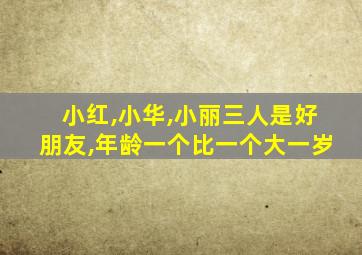 小红,小华,小丽三人是好朋友,年龄一个比一个大一岁